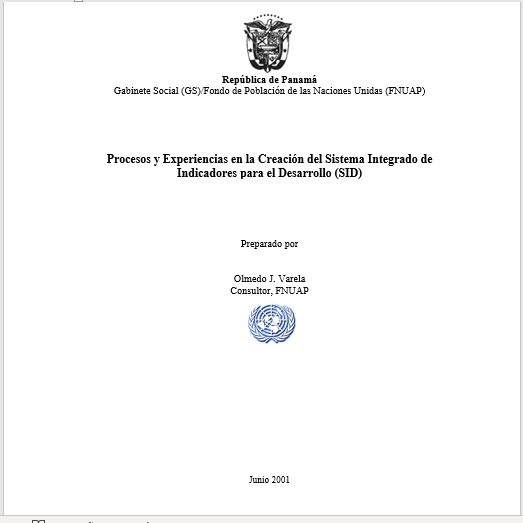 República de Panamá
Gabinete Social (GS)/Fondo de Población de las Naciones Unidas (FNUAP)

Procesos y Experiencias en la Creación del Sistema Integrado de Indicadores para el Desarrollo (SID)

Preparado por

Olmedo J. Varela
Consultor, FNUAP

Junio 2001